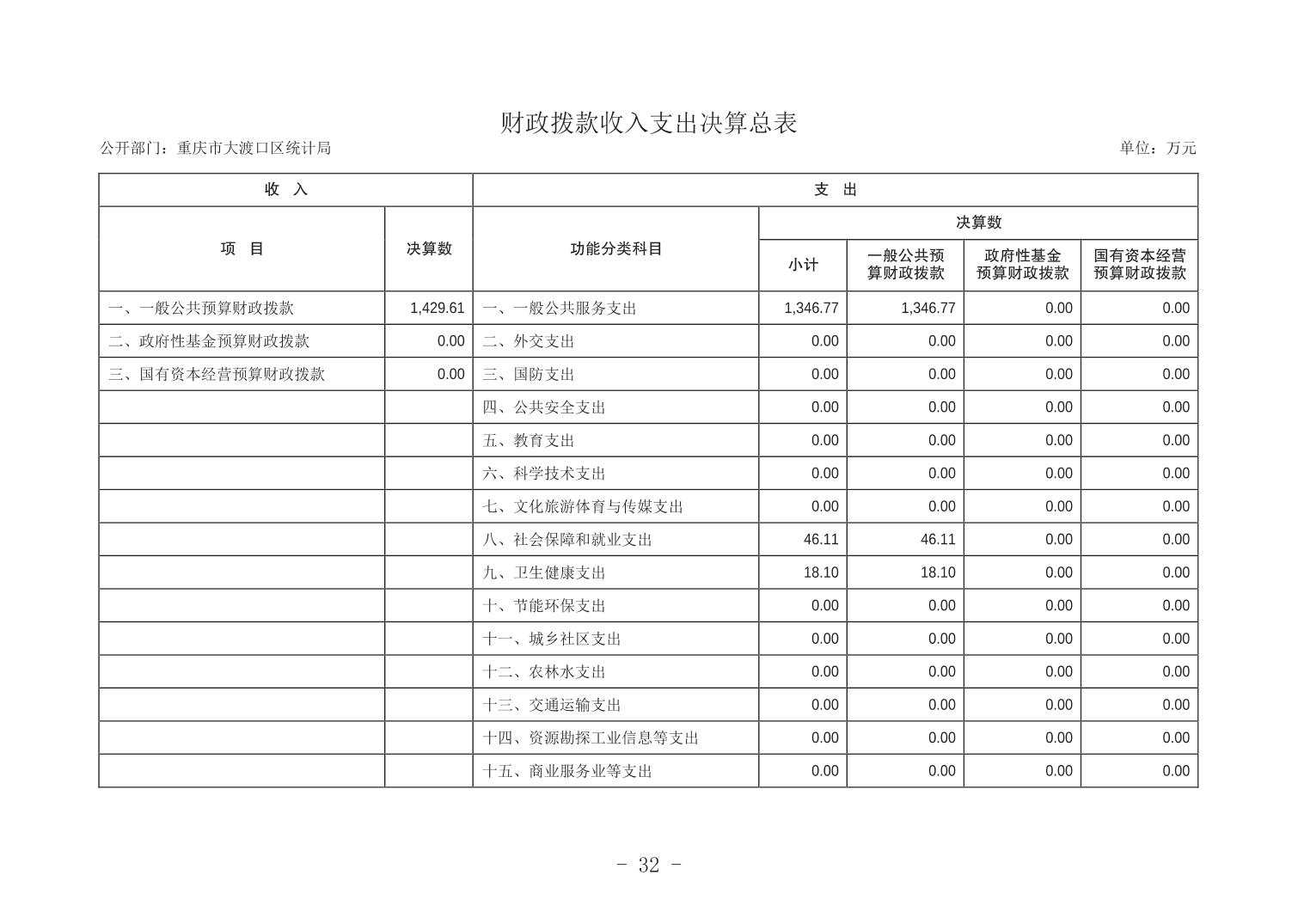 财政拨款收入支出决算总表

公开部门：重庆市大渡口区统计局

单位：万元

| 收 入 | | 支 出 | | | | |
|---|---|---|---|---|---|---|
| 项 目 | 决算数 | 功能分类科目 | 决算数 | | | |
| | | | 小计 | 一般公共预算财政拨款 | 政府性基金预算财政拨款 | 国有资本经营预算财政拨款 |
| 一、一般公共预算财政拨款 | 1,429.61 | 一、一般公共服务支出 | 1,346.77 | 1,346.77 | 0.00 | 0.00 |
| 二、政府性基金预算财政拨款 | 0.00 | 二、外交支出 | 0.00 | 0.00 | 0.00 | 0.00 |
| 三、国有资本经营预算财政拨款 | 0.00 | 三、国防支出 | 0.00 | 0.00 | 0.00 | 0.00 |
| | | 四、公共安全支出 | 0.00 | 0.00 | 0.00 | 0.00 |
| | | 五、教育支出 | 0.00 | 0.00 | 0.00 | 0.00 |
| | | 六、科学技术支出 | 0.00 | 0.00 | 0.00 | 0.00 |
| | | 七、文化旅游体育与传媒支出 | 0.00 | 0.00 | 0.00 | 0.00 |
| | | 八、社会保障和就业支出 | 46.11 | 46.11 | 0.00 | 0.00 |
| | | 九、卫生健康支出 | 18.10 | 18.10 | 0.00 | 0.00 |
| | | 十、节能环保支出 | 0.00 | 0.00 | 0.00 | 0.00 |
| | | 十一、城乡社区支出 | 0.00 | 0.00 | 0.00 | 0.00 |
| | | 十二、农林水支出 | 0.00 | 0.00 | 0.00 | 0.00 |
| | | 十三、交通运输支出 | 0.00 | 0.00 | 0.00 | 0.00 |
| | | 十四、资源勘探工业信息等支出 | 0.00 | 0.00 | 0.00 | 0.00 |
| | | 十五、商业服务业等支出 | 0.00 | 0.00 | 0.00 | 0.00 |

- 32 -